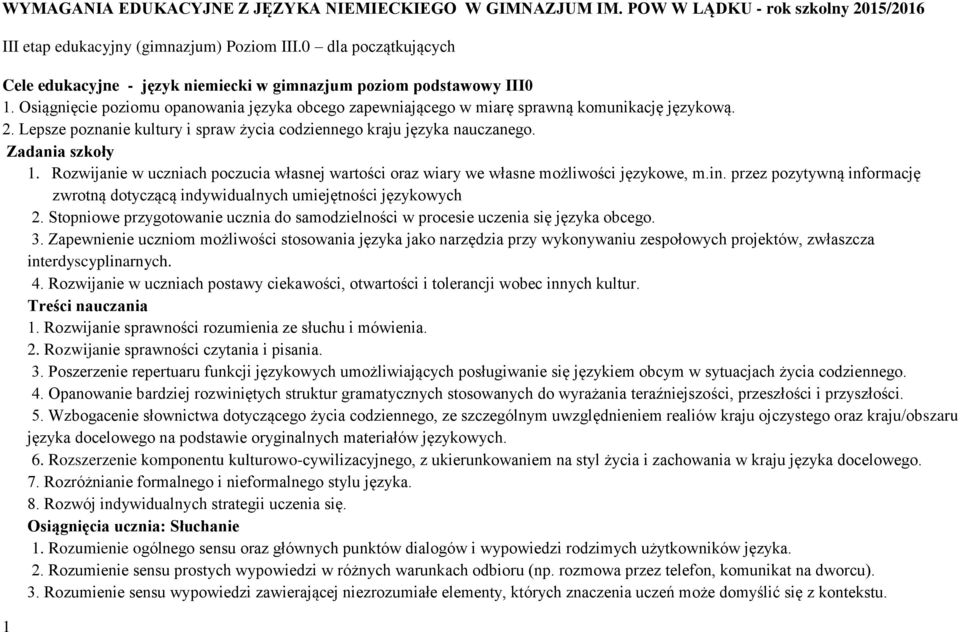 WYMAGANIA EDUKACYJNE Z JĘZYKA NIEMIECKIEGO W GIMNAZJUM IM. POW W LĄDKU - rok szkolny 2015/2016

III etap edukacyjny (gimnazjum) Poziom III.0 – dla początkujących

Cele edukacyjne - język niemiecki w gimnazjum poziom podstawowy III0
1. Osiągnięcie poziomu opanowania języka obcego zapewniającego w miarę sprawną komunikację językową.
2. Lepsze poznanie kultury i spraw życia codziennego kraju języka nauczanego.
Zadania szkoły
1. Rozwijanie w uczniach poczucia własnej wartości oraz wiary we własne możliwości językowe, m.in. przez pozytywną informację zwrotną dotyczącą indywidualnych umiejętności językowych
2. Stopniowe przygotowanie ucznia do samodzielności w procesie uczenia się języka obcego.
3. Zapewnienie uczniom możliwości stosowania języka jako narzędzia przy wykonywaniu zespołowych projektów, zwłaszcza interdyscyplinarnych.
4. Rozwijanie w uczniach postawy ciekawości, otwartości i tolerancji wobec innych kultur.
Treści nauczania
1. Rozwijanie sprawności rozumienia ze słuchu i mówienia.
2. Rozwijanie sprawności czytania i pisania.
3. Poszerzenie repertuaru funkcji językowych umożliwiających posługiwanie się językiem obcym w sytuacjach życia codziennego.
4. Opanowanie bardziej rozwiniętych struktur gramatycznych stosowanych do wyrażania teraźniejszości, przeszłości i przyszłości.
5. Wzbogacenie słownictwa dotyczącego życia codziennego, ze szczególnym uwzględnieniem realiów kraju ojczystego oraz kraju/obszaru języka docelowego na podstawie oryginalnych materiałów językowych.
6. Rozszerzenie komponentu kulturowo-cywilizacyjnego, z ukierunkowaniem na styl życia i zachowania w kraju języka docelowego.
7. Rozróżnianie formalnego i nieformalnego stylu języka.
8. Rozwój indywidualnych strategii uczenia się.
Osiągnięcia ucznia: Słuchanie
1. Rozumienie ogólnego sensu oraz głównych punktów dialogów i wypowiedzi rodzimych użytkowników języka.
2. Rozumienie sensu prostych wypowiedzi w różnych warunkach odbioru (np. rozmowa przez telefon, komunikat na dworcu).
3. Rozumienie sensu wypowiedzi zawierającej niezrozumiałe elementy, których znaczenia uczeń może domyślić się z kontekstu.
1